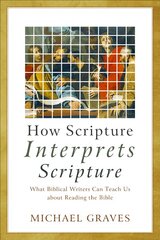 How Scripture
Interprets
Scripture

What Biblical Writers Can Teach Us about Reading the Bible

MICHAEL GRAVES